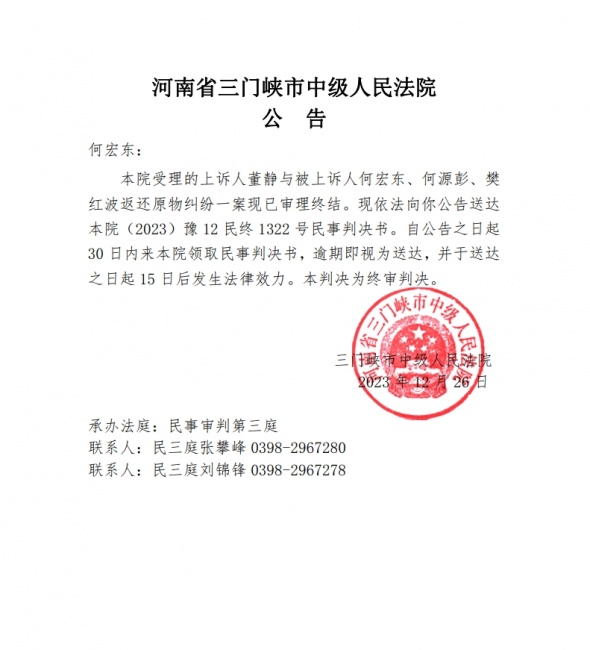 河南省三门峡市中级人民法院
公　告

何宏东：

本院受理的上诉人董静与被上诉人何宏东、何源彭、樊红波返还原物纠纷一案现已审理终结。现依法向你公告送达本院（2023）豫12民终1322号民事判决书。自公告之日起30日内来本院领取民事判决书，逾期即视为送达，并于送达之日起15日后发生法律效力。本判决为终审判决。

河南省三门峡市中级人民法院

三门峡市中级人民法院
2023年12月26日

承办法庭：民事审判第三庭
联系人：民三庭张攀峰 0398-2967280
联系人：民三庭刘锦锋 0398-2967278